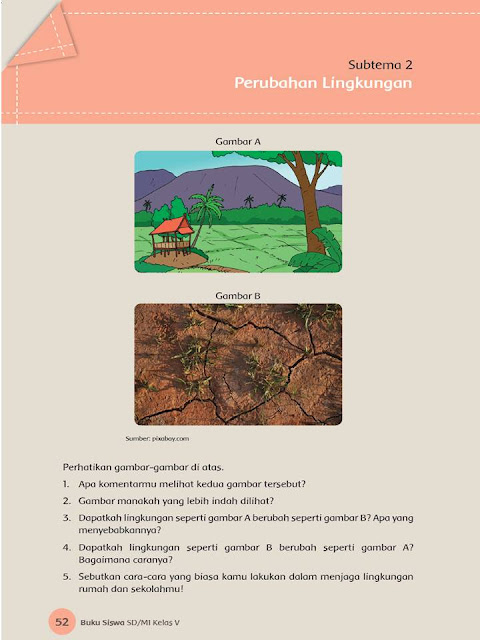 Subtema 2
Perubahan Lingkungan

Gambar A

Gambar B

Sumber: pixabay.com

Perhatikan gambar-gambar di atas.

1. Apa komentarmu melihat kedua gambar tersebut?
2. Gambar manakah yang lebih indah dilihat?
3. Dapatkah lingkungan seperti gambar A berubah seperti gambar B? Apa yang menyebabkannya?
4. Dapatkah lingkungan seperti gambar B berubah seperti gambar A? Bagaimana caranya?
5. Sebutkan cara-cara yang biasa kamu lakukan dalam menjaga lingkungan rumah dan sekolahmu!

52 Buku Siswa SD/MI Kelas V